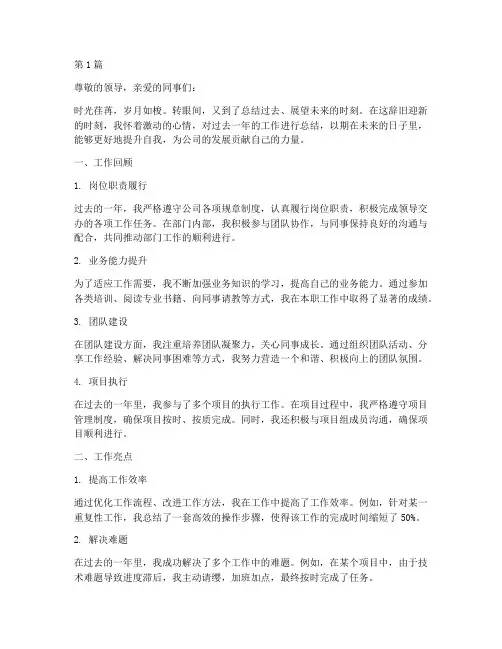 第 1 篇

尊敬的领导，亲爱的同事们：

时光荏苒，岁月如梭。转眼间，又到了总结过去、展望未来的时刻。在这辞旧迎新的时刻，我怀着激动的心情，对过去一年的工作进行总结，以期在未来的日子里，能够更好地提升自我，为公司的发展贡献自己的力量。

一、工作回顾

1. 岗位职责履行

过去的一年，我严格遵守公司各项规章制度，认真履行岗位职责，积极完成领导交办的各项工作任务。在部门内部，我积极参与团队协作，与同事保持良好的沟通与配合，共同推动部门工作的顺利进行。

2. 业务能力提升

为了适应工作需要，我不断加强业务知识的学习，提高自己的业务能力。通过参加各类培训、阅读专业书籍、向同事请教等方式，我在本职工作中取得了显著的成绩。

3. 团队建设

在团队建设方面，我注重培养团队凝聚力，关心同事成长。通过组织团队活动、分享工作经验、解决同事困难等方式，我努力营造一个和谐、积极向上的团队氛围。

4. 项目执行

在过去的一年里，我参与了多个项目的执行工作。在项目过程中，我严格遵守项目管理制度，确保项目按时、按质完成。同时，我还积极与项目组成员沟通，确保项目顺利进行。

二、工作亮点

1. 提高工作效率

通过优化工作流程、改进工作方法，我在工作中提高了工作效率。例如，针对某一重复性工作，我总结了一套高效的操作步骤，使得该工作的完成时间缩短了 50%。

2. 解决难题

在过去的一年里，我成功解决了多个工作中的难题。例如，在某个项目中，由于技术难题导致进度滞后，我主动请缨，加班加点，最终按时完成了任务。